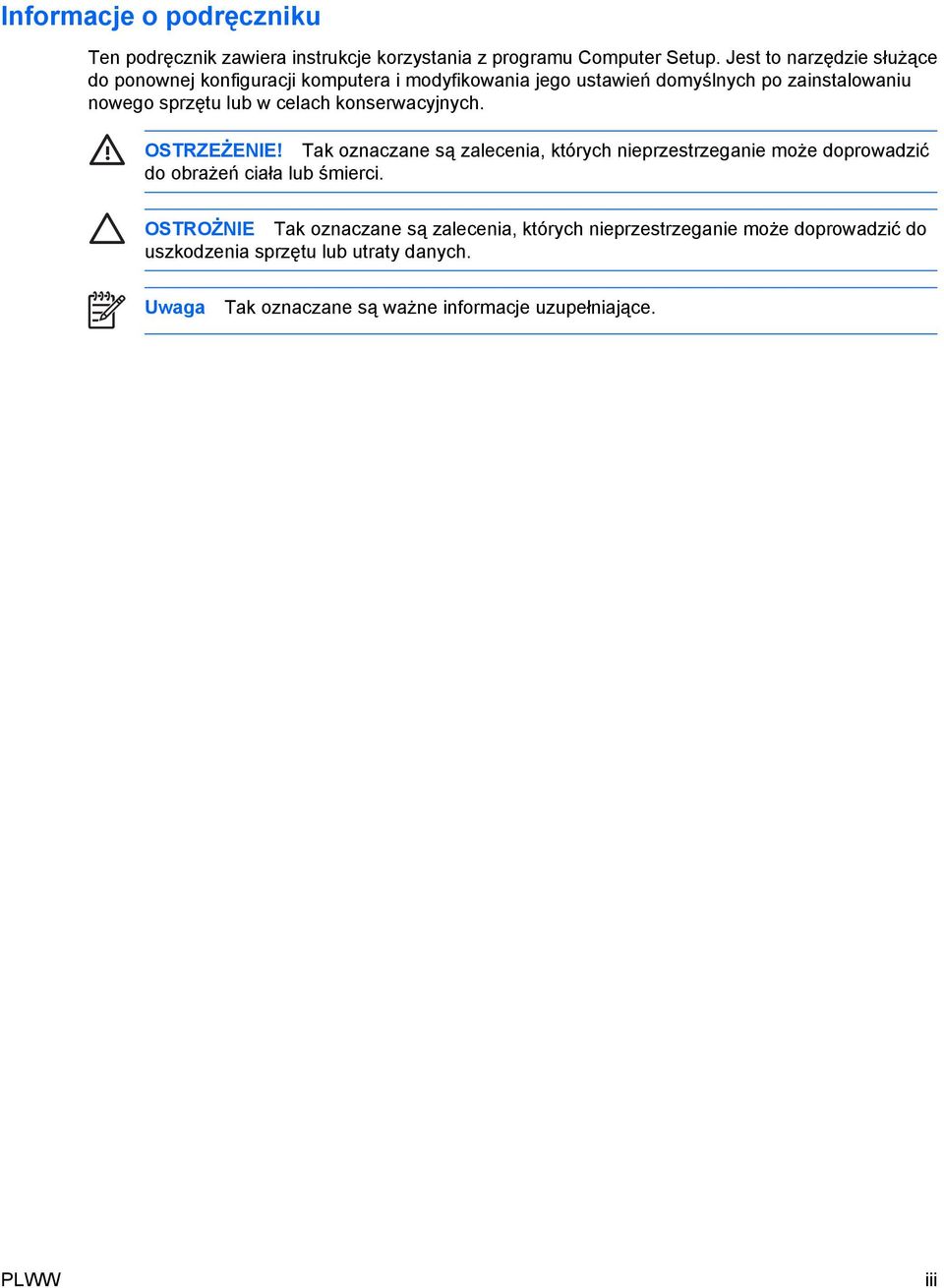 Informacje o podręczniku

Ten podręcznik zawiera instrukcje korzystania z programu Computer Setup. Jest to narzędzie służące do ponownej konfiguracji komputera i modyfikowania jego ustawień domyślnych po zainstalowaniu nowego sprzętu lub w celach konserwacyjnych.

OSTRZEŻENIE! Tak oznaczane są zalecenia, których nieprzestrzeganie może doprowadzić do obrażeń ciała lub śmierci.

OSTROŻNIE Tak oznaczane są zalecenia, których nieprzestrzeganie może doprowadzić do uszkodzenia sprzętu lub utraty danych.

Uwaga Tak oznaczane są ważne informacje uzupełniające.

PLWW

iii